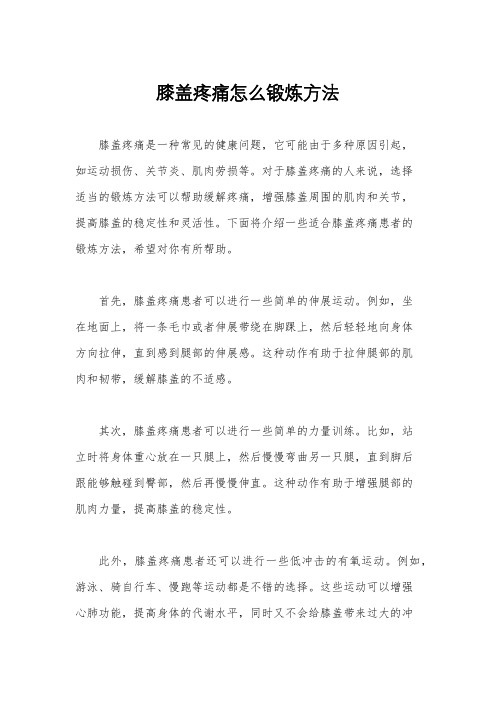 膝盖疼痛怎么锻炼方法

膝盖疼痛是一种常见的健康问题，它可能由于多种原因引起，如运动损伤、关节炎、肌肉劳损等。对于膝盖疼痛的人来说，选择适当的锻炼方法可以帮助缓解疼痛，增强膝盖周围的肌肉和关节，提高膝盖的稳定性和灵活性。下面将介绍一些适合膝盖疼痛患者的锻炼方法，希望对你有所帮助。

首先，膝盖疼痛患者可以进行一些简单的伸展运动。例如，坐在地面上，将一条毛巾或者伸展带绕在脚踝上，然后轻轻地向身体方向拉伸，直到感到腿部的伸展感。这种动作有助于拉伸腿部的肌肉和韧带，缓解膝盖的不适感。

其次，膝盖疼痛患者可以进行一些简单的力量训练。比如，站立时将身体重心放在一只腿上，然后慢慢弯曲另一只腿，直到脚后跟能够触碰到臀部，然后再慢慢伸直。这种动作有助于增强腿部的肌肉力量，提高膝盖的稳定性。

此外，膝盖疼痛患者还可以进行一些低冲击的有氧运动。例如，游泳、骑自行车、慢跑等运动都是不错的选择。这些运动可以增强心肺功能，提高身体的代谢水平，同时又不会给膝盖带来过大的冲